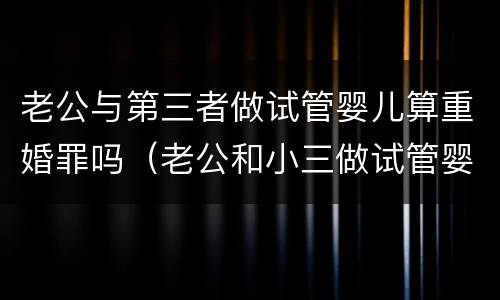 老公与第三者做试管婴儿算重婚罪吗（老公和小三做试管婴